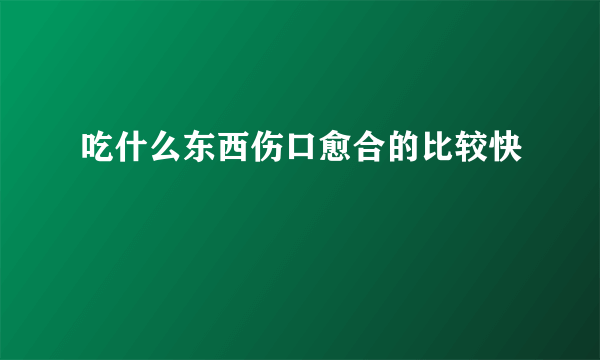 吃什么东西伤口愈合的比较快